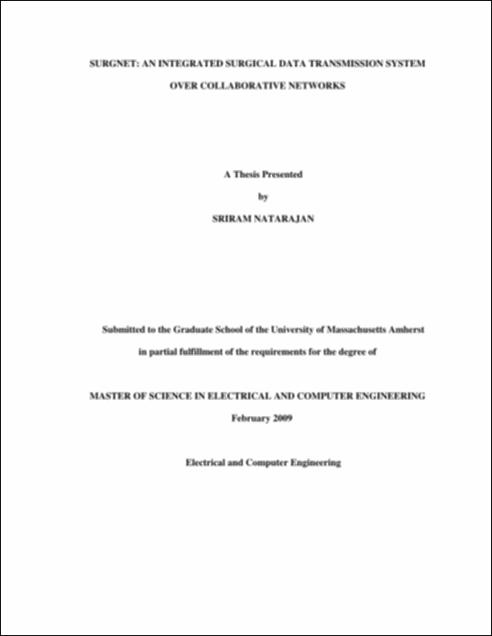 SURGNET: AN INTEGRATED SURGICAL DATA TRANSMISSION SYSTEM OVER COLLABORATIVE NETWORKS

A Thesis Presented

by

SRIRAM NATARAJAN

Submitted to the Graduate School of the University of Massachusetts Amherst in partial fulfillment of the requirements for the degree of

MASTER OF SCIENCE IN ELECTRICAL AND COMPUTER ENGINEERING

February 2009

Electrical and Computer Engineering